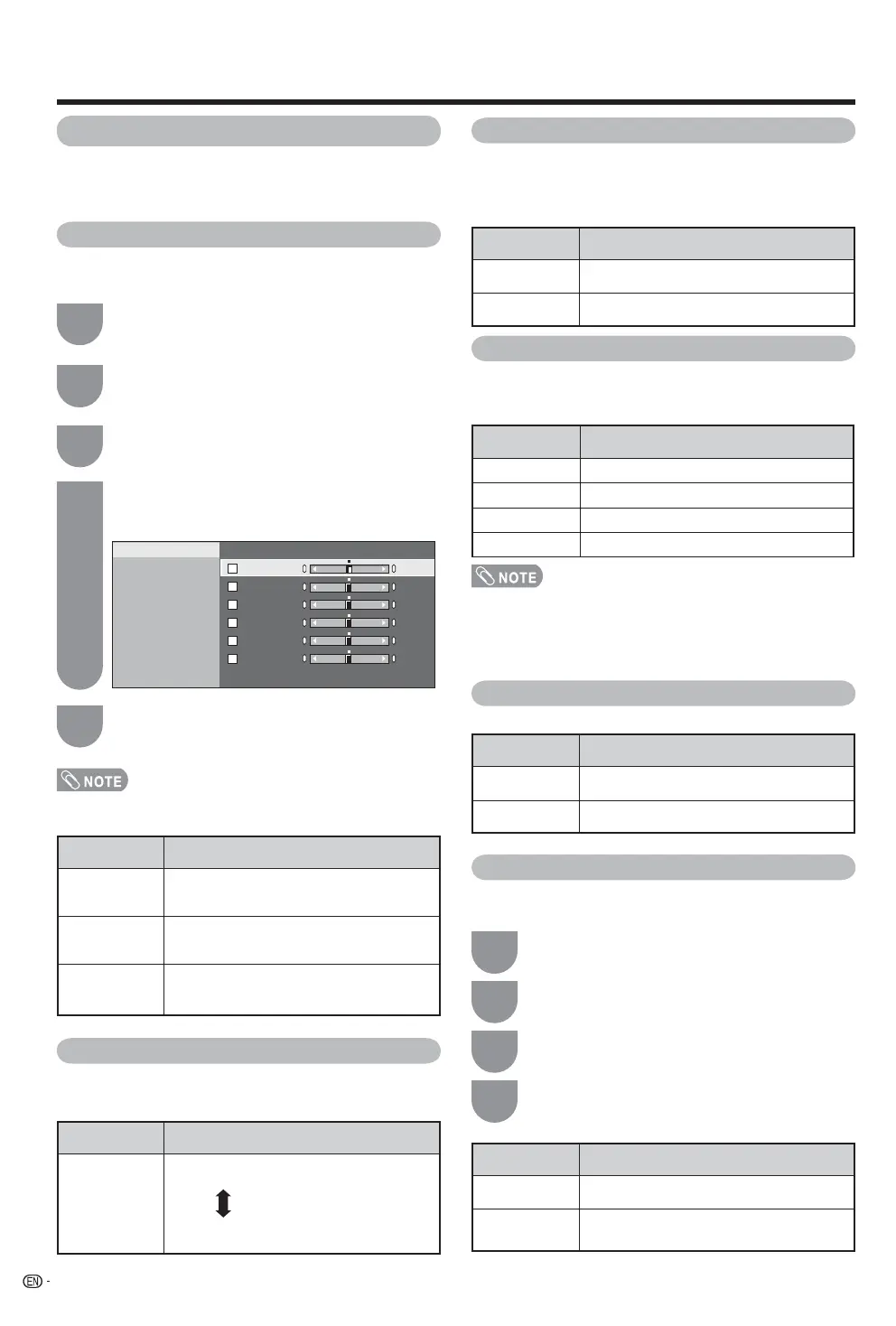 NOTE

NOTE

EN -